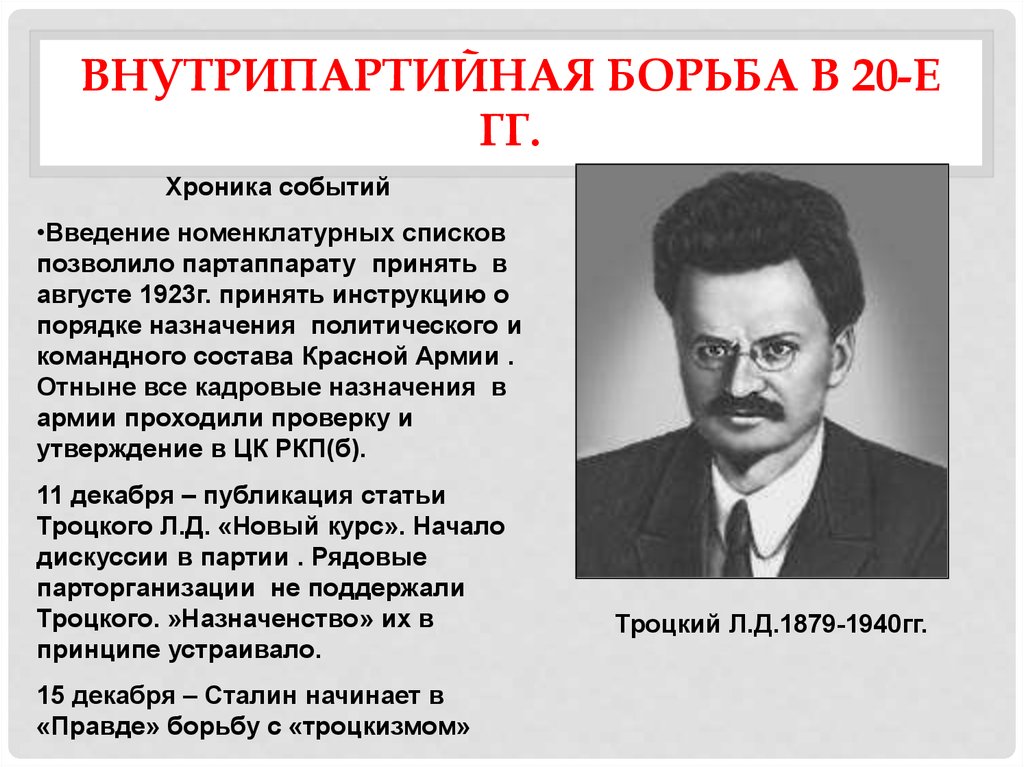 ВНУТРИПАРТИЙНАЯ БОРЬБА В 20-Е ГГ.

Хроника событий

•Введение номенклатурных списков позволило партаппарату принять в августе 1923г. принять инструкцию о порядке назначения политического и командного состава Красной Армии . Отныне все кадровые назначения в армии проходили проверку и утверждение в ЦК РКП(б).

11 декабря – публикация статьи Троцкого Л.Д. «Новый курс». Начало дискуссии в партии . Рядовые парторганизации не поддержали Троцкого. »Назначенство» их в принципе устраивало.

15 декабря – Сталин начинает в «Правде» борьбу с «троцкизмом»

Троцкий Л.Д.1879-1940гг.